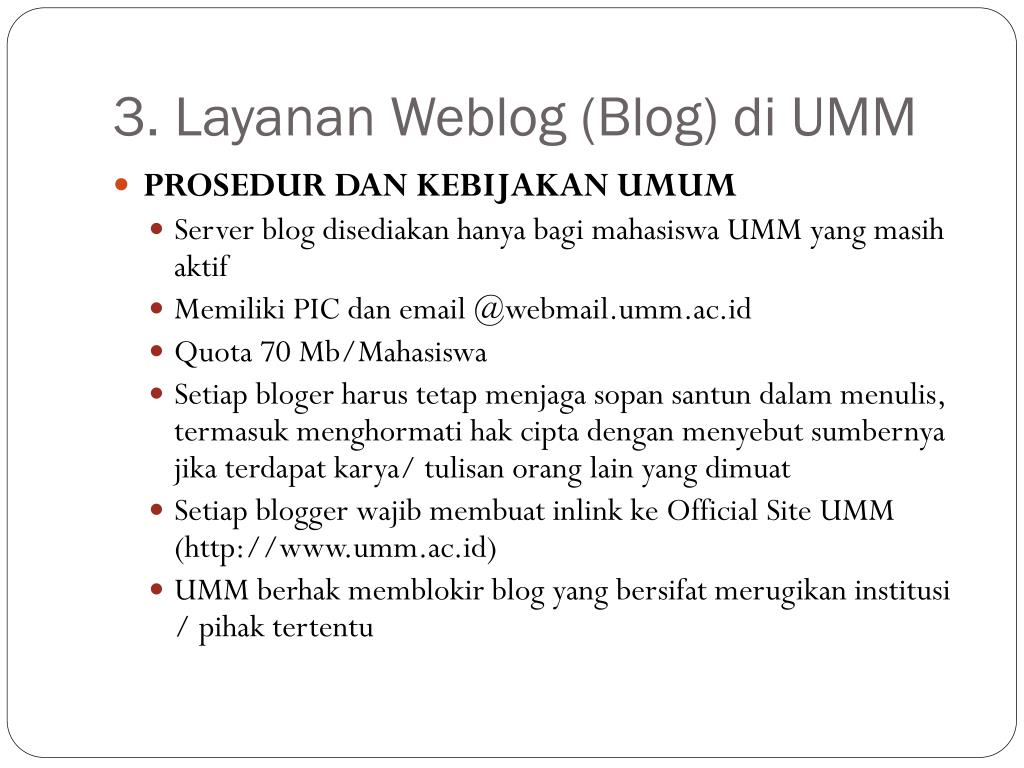 3. Layanan Weblog (Blog) di UMM

PROSEDUR DAN KEBIJAKAN UMUM

Server blog disediakan hanya bagi mahasiswa UMM yang masih aktif

Memiliki PIC dan email @webmail.umm.ac.id

Quota 70 Mb/Mahasiswa

Setiap bloger harus tetap menjaga sopan santun dalam menulis, termasuk menghormati hak cipta dengan menyebut sumbernya jika terdapat karya/ tulisan orang lain yang dimuat

Setiap blogger wajib membuat inlink ke Official Site UMM (http://www.umm.ac.id)

UMM berhak memblokir blog yang bersifat merugikan institusi / pihak tertentu